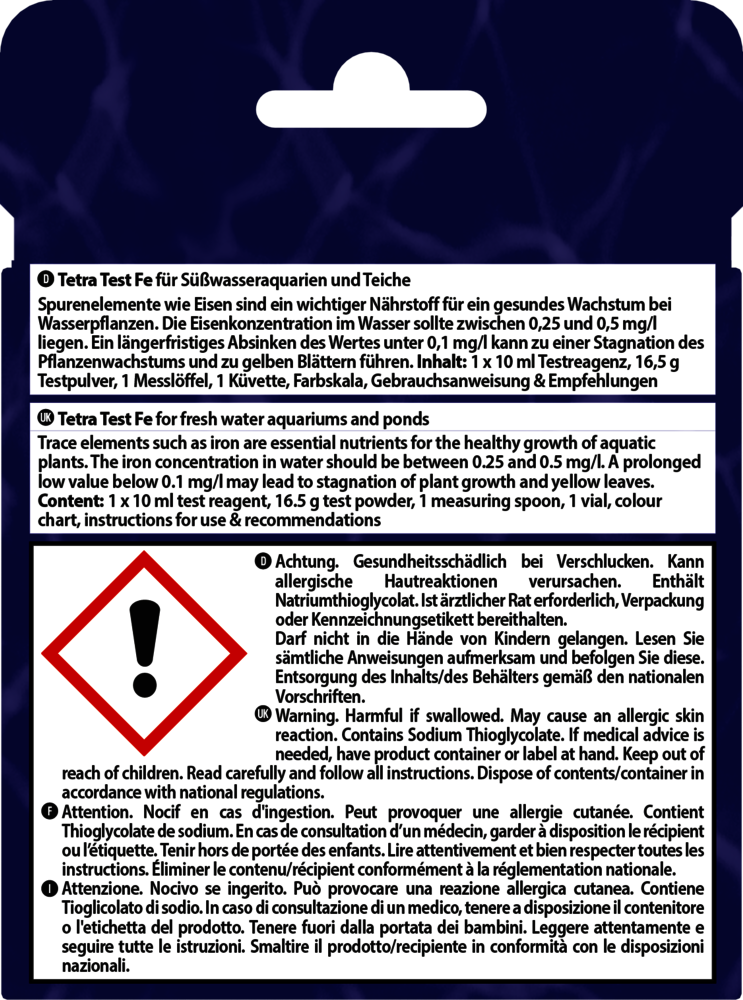 D Tetra Test Fe für Süßwasseraquarien und Teiche

Spurenelemente wie Eisen sind ein wichtiger Nährstoff für ein gesundes Wachstum bei Wasserpflanzen. Die Eisenkonzentration im Wasser sollte zwischen 0,25 und 0,5 mg/l liegen. Ein längerfristiges Absinken des Wertes unter 0,1 mg/l kann zu einer Stagnation des Pflanzenwachstums und zu gelben Blättern führen. Inhalt: 1 x 10 ml Testreagenz, 16,5 g Testpulver, 1 Messlöffel, 1 Küvette, Farbskala, Gebrauchsanweisung & Empfehlungen

UK Tetra Test Fe for fresh water aquariums and ponds

Trace elements such as iron are essential nutrients for the healthy growth of aquatic plants. The iron concentration in water should be between 0.25 and 0.5 mg/l. A prolonged low value below 0.1 mg/l may lead to stagnation of plant growth and yellow leaves. Content: 1 x 10 ml test reagent, 16.5 g test powder, 1 measuring spoon, 1 vial, colour chart, instructions for use & recommendations

D Achtung. Gesundheitsschädlich bei Verschlucken. Kann allergische Hautreaktionen verursachen. Enthält Natriumthioglycolat. Ist ärztlicher Rat erforderlich, Verpackung oder Kennzeichnungsetikett bereithalten.
Darf nicht in die Hände von Kindern gelangen. Lesen Sie sämtliche Anweisungen aufmerksam und befolgen Sie diese. Entsorgung des Inhalts/des Behälters gemäß den nationalen Vorschriften.

UK Warning. Harmful if swallowed. May cause an allergic skin reaction. Contains Sodium Thioglycolate. If medical advice is needed, have product container or label at hand. Keep out of reach of children. Read carefully and follow all instructions. Dispose of contents/container in accordance with national regulations.

F Attention. Nocif en cas d'ingestion. Peut provoquer une allergie cutanée. Contient Thioglycolate de sodium. En cas de consultation d'un médecin, garder à disposition le récipient ou l'étiquette. Tenir hors de portée des enfants. Lire attentivement et bien respecter toutes les instructions. Éliminer le contenu/récipient conformément à la réglementation nationale.

I Attenzione. Nocivo se ingerito. Può provocare una reazione allergica cutanea. Contiene Tioglicolato di sodio. In caso di consultazione di un medico, tenere a disposizione il contenitore o l'etichetta del prodotto. Tenere fuori dalla portata dei bambini. Leggere attentamente e seguire tutte le istruzioni. Smaltire il prodotto/recipiente in conformità con le disposizioni nazionali.